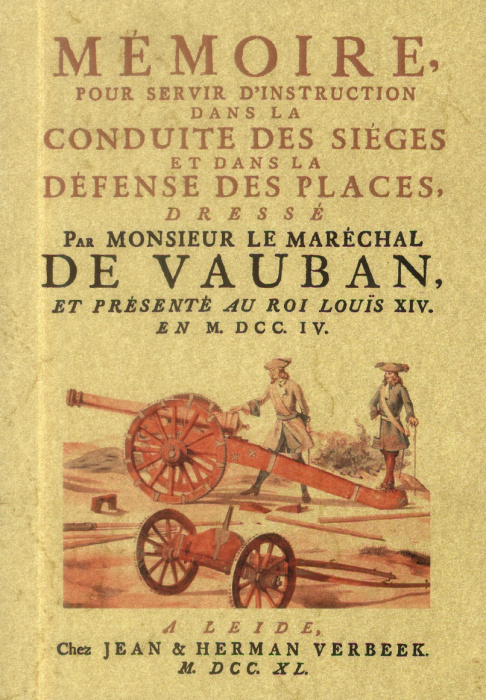 MÉMOIRE,
POUR SERVIR D'INSTRUCTION
DANS LA
CONDUITE DES SIÉGES
ET DANS LA
DÉFENSE DES PLACES,
DRESSÉ
PAR MONSIEUR LE MARÉCHAL
DE VAUBAN,
ET PRÉSENTÉ AU ROI LOUÏS XIV.
EN M. DCC. IV.

A LEIDE,
Chez JEAN & HERMAN VERBEEK.
M. DCC. XL.